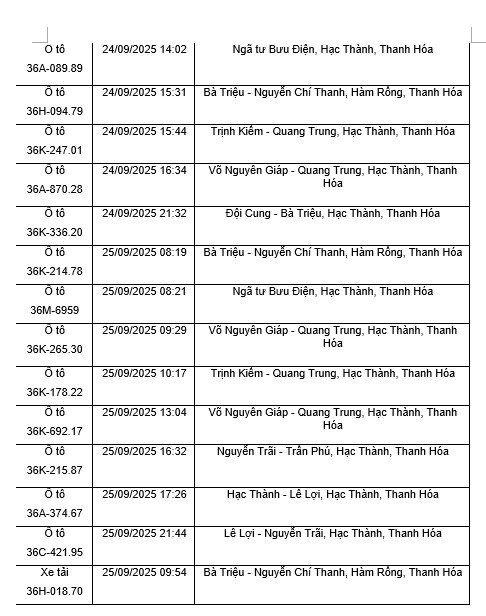 | | | |
|---|---|---|
| Ô tô 36A-089.89 | 24/09/2025 14:02 | Ngã tư Bưu Điện, Hạc Thành, Thanh Hóa |
| Ô tô 36H-094.79 | 24/09/2025 15:31 | Bà Triệu - Nguyễn Chí Thanh, Hàm Rồng, Thanh Hóa |
| Ô tô 36K-247.01 | 24/09/2025 15:44 | Trịnh Kiểm - Quang Trung, Hạc Thành, Thanh Hóa |
| Ô tô 36A-870.28 | 24/09/2025 16:34 | Võ Nguyên Giáp - Quang Trung, Hạc Thành, Thanh Hóa |
| Ô tô 36K-336.20 | 24/09/2025 21:32 | Đội Cung - Bà Triệu, Hạc Thành, Thanh Hóa |
| Ô tô 36K-214.78 | 25/09/2025 08:19 | Bà Triệu - Nguyễn Chí Thanh, Hàm Rồng, Thanh Hóa |
| Ô tô 36M-6959 | 25/09/2025 08:21 | Ngã tư Bưu Điện, Hạc Thành, Thanh Hóa |
| Ô tô 36K-265.30 | 25/09/2025 09:29 | Võ Nguyên Giáp - Quang Trung, Hạc Thành, Thanh Hóa |
| Ô tô 36K-178.22 | 25/09/2025 10:17 | Trịnh Kiểm - Quang Trung, Hạc Thành, Thanh Hóa |
| Ô tô 36K-692.17 | 25/09/2025 13:04 | Võ Nguyên Giáp - Quang Trung, Hạc Thành, Thanh Hóa |
| Ô tô 36K-215.87 | 25/09/2025 16:32 | Nguyễn Trãi - Trần Phú, Hạc Thành, Thanh Hóa |
| Ô tô 36A-374.67 | 25/09/2025 17:26 | Hạc Thành - Lê Lợi, Hạc Thành, Thanh Hóa |
| Ô tô 36C-421.95 | 25/09/2025 21:44 | Lê Lợi - Nguyễn Trãi, Hạc Thành, Thanh Hóa |
| Xe tải 36H-018.70 | 25/09/2025 09:54 | Bà Triệu - Nguyễn Chí Thanh, Hàm Rồng, Thanh Hóa |